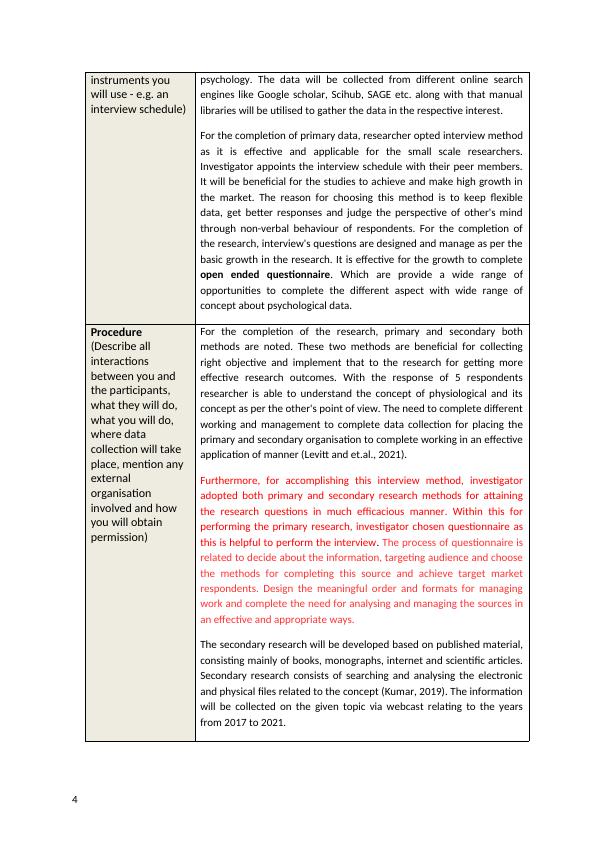 | instruments you will use - e.g. an interview schedule) | psychology. The data will be collected from different online search engines like Google scholar, Scihub, SAGE etc. along with that manual libraries will be utilised to gather the data in the respective interest.<br><br>For the completion of primary data, researcher opted interview method as it is effective and applicable for the small scale researchers. Investigator appoints the interview schedule with their peer members. It will be beneficial for the studies to achieve and make high growth in the market. The reason for choosing this method is to keep flexible data, get better responses and judge the perspective of other's mind through non-verbal behaviour of respondents. For the completion of the research, interview's questions are designed and manage as per the basic growth in the research. It is effective for the growth to complete **open ended questionnaire**. Which are provide a wide range of opportunities to complete the different aspect with wide range of concept about psychological data. |
|---|---|
| **Procedure** (Describe all interactions between you and the participants, what they will do, what you will do, where data collection will take place, mention any external organisation involved and how you will obtain permission) | For the completion of the research, primary and secondary both methods are noted. These two methods are beneficial for collecting right objective and implement that to the research for getting more effective research outcomes. With the response of 5 respondents researcher is able to understand the concept of physiological and its concept as per the other's point of view. The need to complete different working and management to complete data collection for placing the primary and secondary organisation to complete working in an effective application of manner (Levitt and et.al., 2021).<br><br>Furthermore, for accomplishing this interview method, investigator adopted both primary and secondary research methods for attaining the research questions in much efficacious manner. Within this for performing the primary research, investigator chosen questionnaire as this is helpful to perform the interview. The process of questionnaire is related to decide about the information, targeting audience and choose the methods for completing this source and achieve target market respondents. Design the meaningful order and formats for managing work and complete the need for analysing and managing the sources in an effective and appropriate ways.<br><br>The secondary research will be developed based on published material, consisting mainly of books, monographs, internet and scientific articles. Secondary research consists of searching and analysing the electronic and physical files related to the concept (Kumar, 2019). The information will be collected on the given topic via webcast relating to the years from 2017 to 2021. |

4